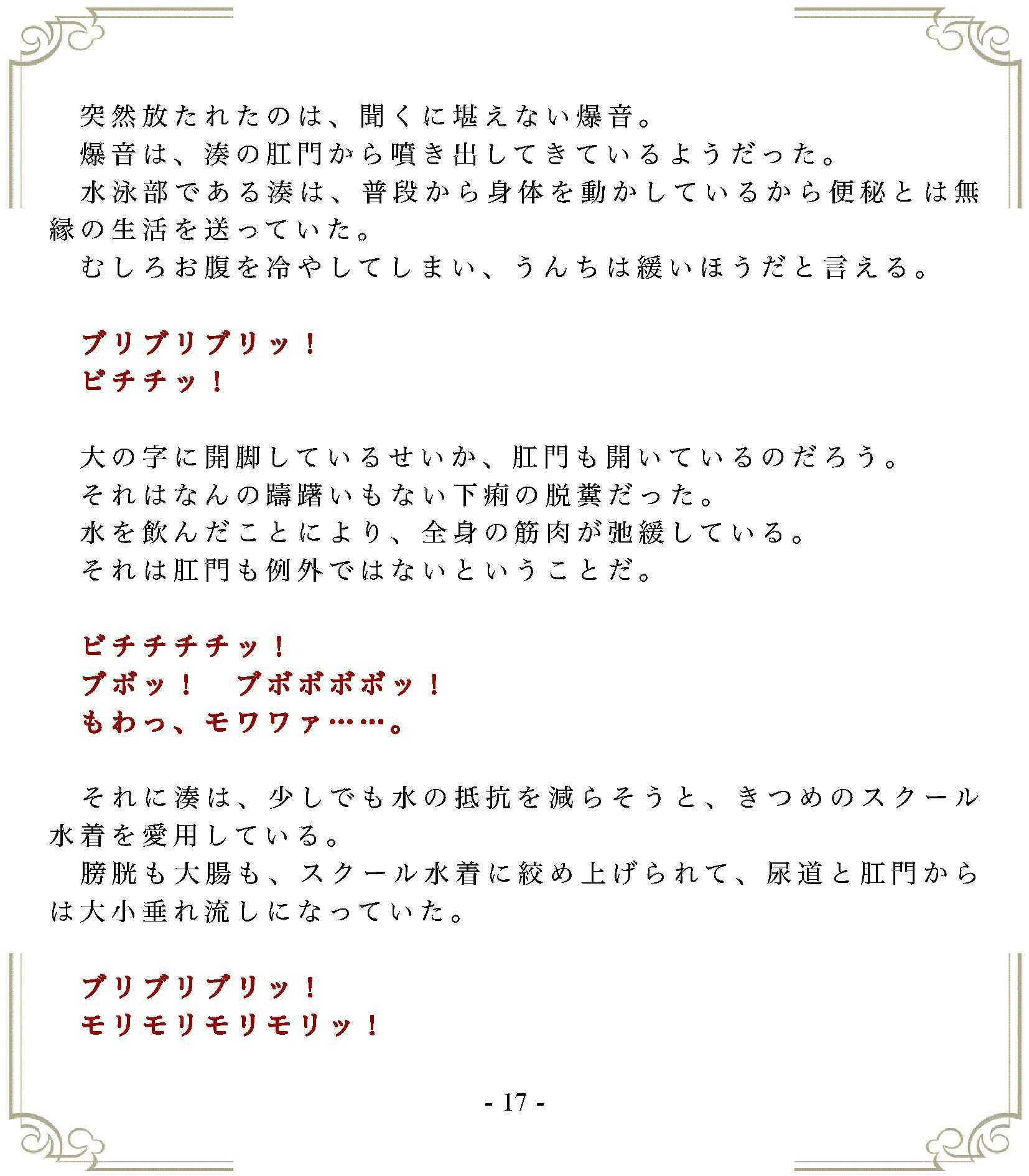 突然放たれたのは、聞くに堪えない爆音。
爆音は、湊の肛門から噴き出してきているようだった。
水泳部である湊は、普段から身体を動かしているから便秘とは無縁の生活を送っていた。
むしろお腹を冷やしてしまい、うんちは緩いほうだと言える。

ブリブリブリッ！
ビチチッ！

大の字に開脚しているせいか、肛門も開いているのだろう。
それはなんの躊躇いもない下痢の脱糞だった。
水を飲んだことにより、全身の筋肉が弛緩している。
それは肛門も例外ではないということだ。

ビチチチチッ！
ブボッ！　ブボボボボッ！
もわっ、モワワァ……。

それに湊は、少しでも水の抵抗を減らそうと、きつめのスクール水着を愛用している。
膀胱も大腸も、スクール水着に絞め上げられて、尿道と肛門からは大小垂れ流しになっていた。

ブリブリブリッ！
モリモリモリモリッ！

- 17 -